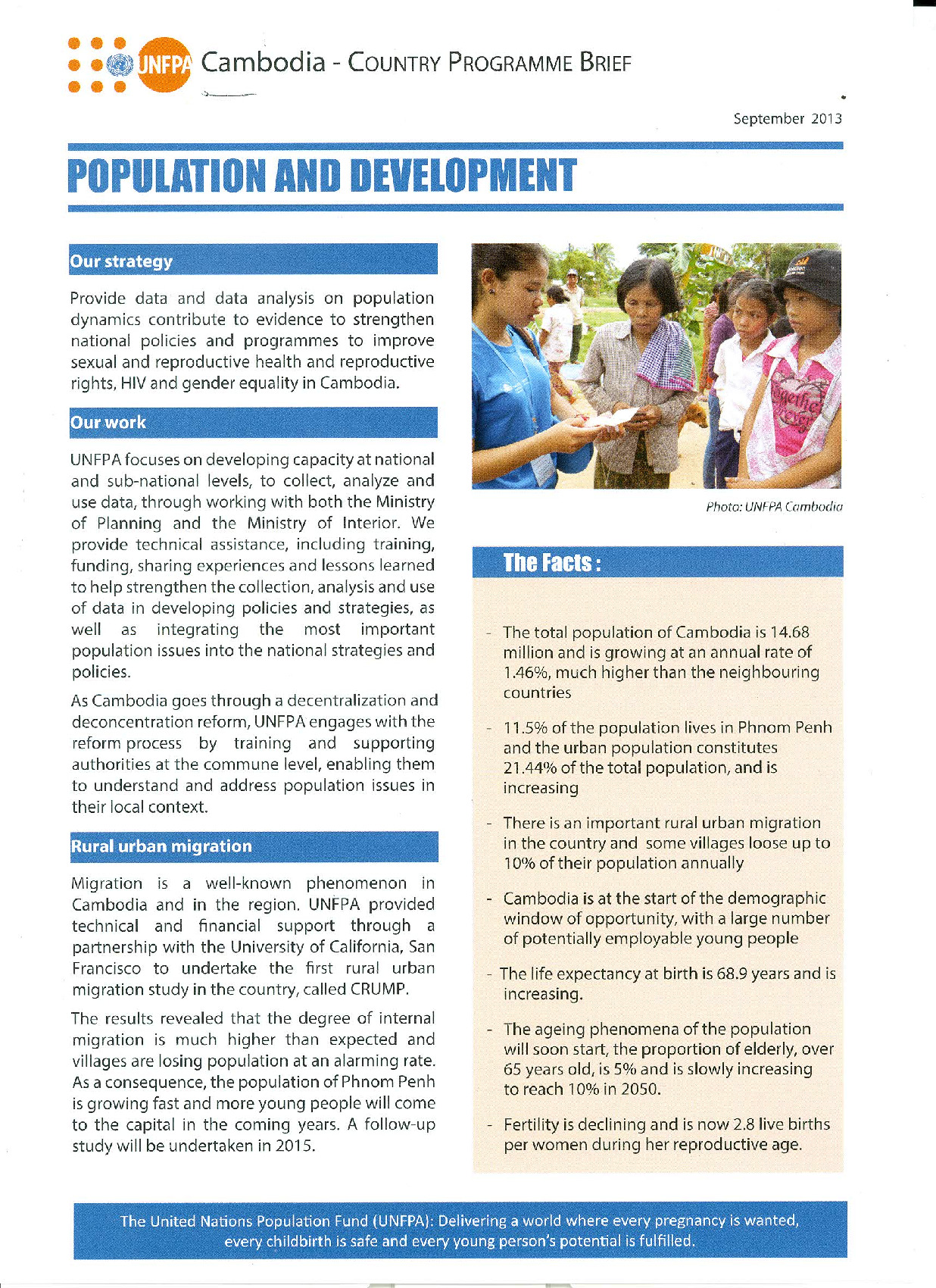 UNFPA Cambodia - COUNTRY PROGRAMME BRIEF

September 2013

POPULATION AND DEVELOPMENT

Our strategy

Provide data and data analysis on population dynamics contribute to evidence to strengthen national policies and programmes to improve sexual and reproductive health and reproductive rights, HIV and gender equality in Cambodia.

Our work

UNFPA focuses on developing capacity at national and sub-national levels, to collect, analyze and use data, through working with both the Ministry of Planning and the Ministry of Interior. We provide technical assistance, including training, funding, sharing experiences and lessons learned to help strengthen the collection, analysis and use of data in developing policies and strategies, as well as integrating the most important population issues into the national strategies and policies.

As Cambodia goes through a decentralization and deconcentration reform, UNFPA engages with the reform process by training and supporting authorities at the commune level, enabling them to understand and address population issues in their local context.

Rural urban migration

Migration is a well-known phenomenon in Cambodia and in the region. UNFPA provided technical and financial support through a partnership with the University of California, San Francisco to undertake the first rural urban migration study in the country, called CRUMP.

The results revealed that the degree of internal migration is much higher than expected and villages are losing population at an alarming rate. As a consequence, the population of Phnom Penh is growing fast and more young people will come to the capital in the coming years. A follow-up study will be undertaken in 2015.

Photo: UNFPA Cambodia

The Facts :

- The total population of Cambodia is 14.68 million and is growing at an annual rate of 1.46%, much higher than the neighbouring countries

- 11.5% of the population lives in Phnom Penh and the urban population constitutes 21.44% of the total population, and is increasing

- There is an important rural urban migration in the country and some villages loose up to 10% of their population annually

- Cambodia is at the start of the demographic window of opportunity, with a large number of potentially employable young people

- The life expectancy at birth is 68.9 years and is increasing.

- The ageing phenomena of the population will soon start, the proportion of elderly, over 65 years old, is 5% and is slowly increasing to reach 10% in 2050.

- Fertility is declining and is now 2.8 live births per women during her reproductive age.

The United Nations Population Fund (UNFPA): Delivering a world where every pregnancy is wanted, every childbirth is safe and every young person's potential is fulfilled.